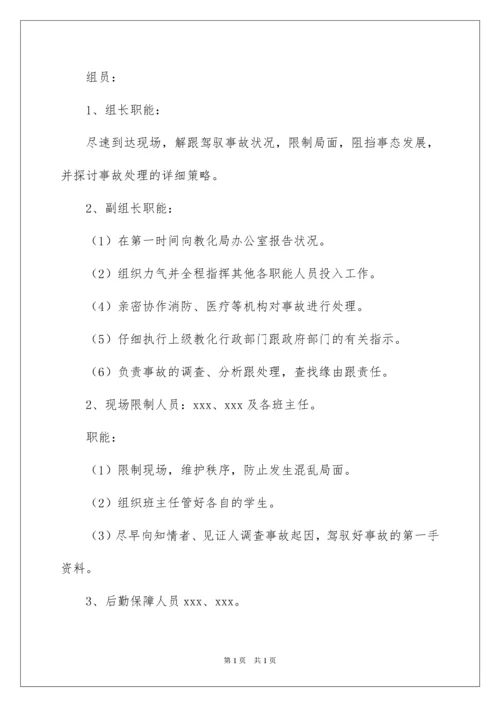 组员：

1、组长职能：

尽速到达现场，解跟驾驭事故状况，限制局面，阻挡事态发展，并探讨事故处理的详细策略。

2、副组长职能：

（1）在第一时间向教化局办公室报告状况。

（2）组织力气并全程指挥其他各职能人员投入工作。

（4）亲密协作消防、医疗等机构对事故进行处理。

（5）仔细执行上级教化行政部门跟政府部门的有关指示。

（6）负责事故的调查、分析跟处理，查找缘由跟责任。

2、现场限制人员：xxx、xxx 及各班主任。

职能：

（1）限制现场，维护秩序，防止发生混乱局面。

（2）组织班主任管好各自的学生。

（3）尽早向知情者、见证人调查事故起因，驾驭好事故的第一手资料。

3、后勤保障人员 xxx、xxx。

第 1 页　共 1 页